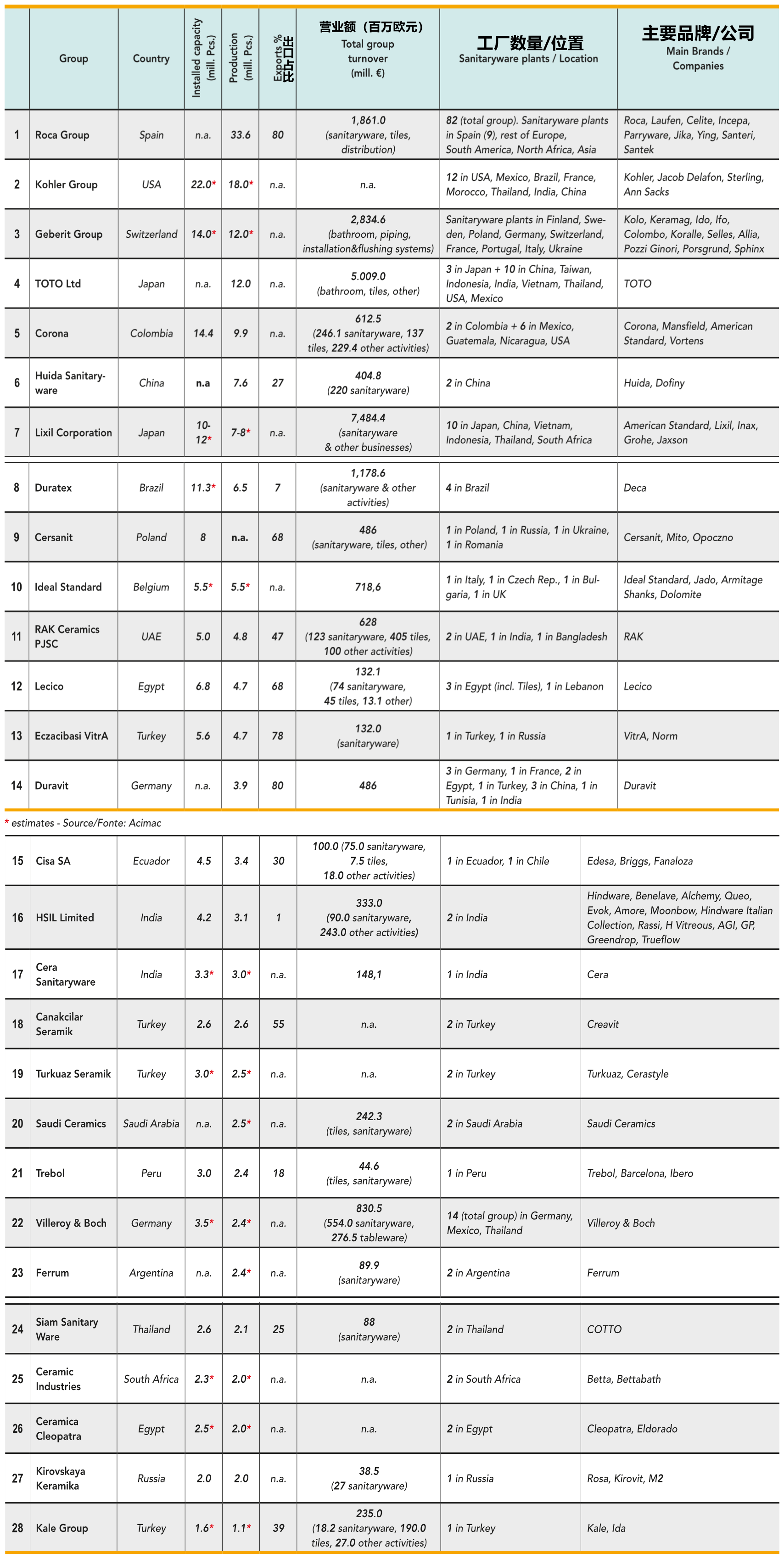 | | Group | Country | Installed capacity (mill. Pcs.) | Production (mill. Pcs.) | Exports % 出口占比 | 营业额（百万欧元） Total group turnover (mill. €) | 工厂数量/位置 Sanitaryware plants / Location | 主要品牌/公司 Main Brands / Companies |
|---|---|---|---|---|---|---|---|---|
| 1 | Roca Group | Spain | n.a. | 33.6 | 80 | 1,861.0 (sanitaryware, tiles, distribution) | 82 (total group). Sanitaryware plants in Spain (9), rest of Europe, South America, North Africa, Asia | Roca, Laufen, Celite, Incepa, Parryware, Jika, Ying, Santeri, Santek |
| 2 | Kohler Group | USA | 22.0* | 18.0* | n.a. | n.a. | 12 in USA, Mexico, Brazil, France, Morocco, Thailand, India, China | Kohler, Jacob Delafon, Sterling, Ann Sacks |
| 3 | Geberit Group | Switzerland | 14.0* | 12.0* | n.a. | 2,834.6 (bathroom, piping, installation&flushing systems) | Sanitaryware plants in Finland, Sweden, Poland, Germany, Switzerland, France, Portugal, Italy, Ukraine | Kolo, Keramag, Ido, Ifo, Colombo, Koralle, Selles, Allia, Pozzi Ginori, Porsgrund, Sphinx |
| 4 | TOTO Ltd | Japan | n.a. | 12.0 | n.a. | 5.009.0 (bathroom, tiles, other) | 3 in Japan + 10 in China, Taiwan, Indonesia, India, Vietnam, Thailand, USA, Mexico | TOTO |
| 5 | Corona | Colombia | 14.4 | 9.9 | n.a. | 612.5 (246.1 sanitaryware, 137 tiles, 229.4 other activities) | 2 in Colombia + 6 in Mexico, Guatemala, Nicaragua, USA | Corona, Mansfield, American Standard, Vortens |
| 6 | Huida Sanitaryware | China | n.a | 7.6 | 27 | 404.8 (220 sanitaryware) | 2 in China | Huida, Dofiny |
| 7 | Lixil Corporation | Japan | 10-12* | 7-8* | n.a. | 7,484.4 (sanitaryware & other businesses) | 10 in Japan, China, Vietnam, Indonesia, Thailand, South Africa | American Standard, Lixil, Inax, Grohe, Jaxson |
| 8 | Duratex | Brazil | 11.3* | 6.5 | 7 | 1,178.6 (sanitaryware & other activities) | 4 in Brazil | Deca |
| 9 | Cersanit | Poland | 8 | n.a. | 68 | 486 (sanitaryware, tiles, other) | 1 in Poland, 1 in Russia, 1 in Ukraine, 1 in Romania | Cersanit, Mito, Opoczno |
| 10 | Ideal Standard | Belgium | 5.5* | 5.5* | n.a. | 718,6 | 1 in Italy, 1 in Czech Rep., 1 in Bulgaria, 1 in UK | Ideal Standard, Jado, Armitage Shanks, Dolomite |
| 11 | RAK Ceramics PJSC | UAE | 5.0 | 4.8 | 47 | 628 (123 sanitaryware, 405 tiles, 100 other activities) | 2 in UAE, 1 in India, 1 in Bangladesh | RAK |
| 12 | Lecico | Egypt | 6.8 | 4.7 | 68 | 132.1 (74 sanitaryware, 45 tiles, 13.1 other) | 3 in Egypt (incl. Tiles), 1 in Lebanon | Lecico |
| 13 | Eczacibasi VitrA | Turkey | 5.6 | 4.7 | 78 | 132.0 (sanitaryware) | 1 in Turkey, 1 in Russia | VitrA, Norm |
| 14 | Duravit | Germany | n.a. | 3.9 | 80 | 486 | 3 in Germany, 1 in France, 2 in Egypt, 1 in Turkey, 3 in China, 1 in Tunisia, 1 in India | Duravit |

* estimates - Source/Fonte: Acimac

| | | | | | | | | |
|---|---|---|---|---|---|---|---|---|
| 15 | Cisa SA | Ecuador | 4.5 | 3.4 | 30 | 100.0 (75.0 sanitaryware, 7.5 tiles, 18.0 other activities) | 1 in Ecuador, 1 in Chile | Edesa, Briggs, Fanaloza |
| 16 | HSIL Limited | India | 4.2 | 3.1 | 1 | 333.0 (90.0 sanitaryware, 243.0 other activities) | 2 in India | Hindware, Benelave, Alchemy, Queo, Evok, Amore, Moonbow, Hindware Italian Collection, Rassi, H Vitreous, AGI, GP, Greendrop, Trueflow |
| 17 | Cera Sanitaryware | India | 3.3* | 3.0* | n.a. | 148,1 | 1 in India | Cera |
| 18 | Canakcilar Seramik | Turkey | 2.6 | 2.6 | 55 | n.a. | 2 in Turkey | Creavit |
| 19 | Turkuaz Seramik | Turkey | 3.0* | 2.5* | n.a. | n.a. | 2 in Turkey | Turkuaz, Cerastyle |
| 20 | Saudi Ceramics | Saudi Arabia | n.a. | 2.5* | n.a. | 242.3 (tiles, sanitaryware) | 2 in Saudi Arabia | Saudi Ceramics |
| 21 | Trebol | Peru | 3.0 | 2.4 | 18 | 44.6 (tiles, sanitaryware) | 1 in Peru | Trebol, Barcelona, Ibero |
| 22 | Villeroy & Boch | Germany | 3.5* | 2.4* | n.a. | 830.5 (554.0 sanitaryware, 276.5 tableware) | 14 (total group) in Germany, Mexico, Thailand | Villeroy & Boch |
| 23 | Ferrum | Argentina | n.a. | 2.4* | n.a. | 89.9 (sanitaryware) | 2 in Argentina | Ferrum |
| 24 | Siam Sanitary Ware | Thailand | 2.6 | 2.1 | 25 | 88 (sanitaryware) | 2 in Thailand | COTTO |
| 25 | Ceramic Industries | South Africa | 2.3* | 2.0* | n.a. | n.a. | 2 in South Africa | Betta, Bettabath |
| 26 | Ceramica Cleopatra | Egypt | 2.5* | 2.0* | n.a. | n.a. | 2 in Egypt | Cleopatra, Eldorado |
| 27 | Kirovskaya Keramika | Russia | 2.0 | 2.0 | n.a. | 38.5 (27 sanitaryware) | 1 in Russia | Rosa, Kirovit, M2 |
| 28 | Kale Group | Turkey | 1.6* | 1.1* | 39 | 235.0 (18.2 sanitaryware, 190.0 tiles, 27.0 other activities) | 1 in Turkey | Kale, Ida |